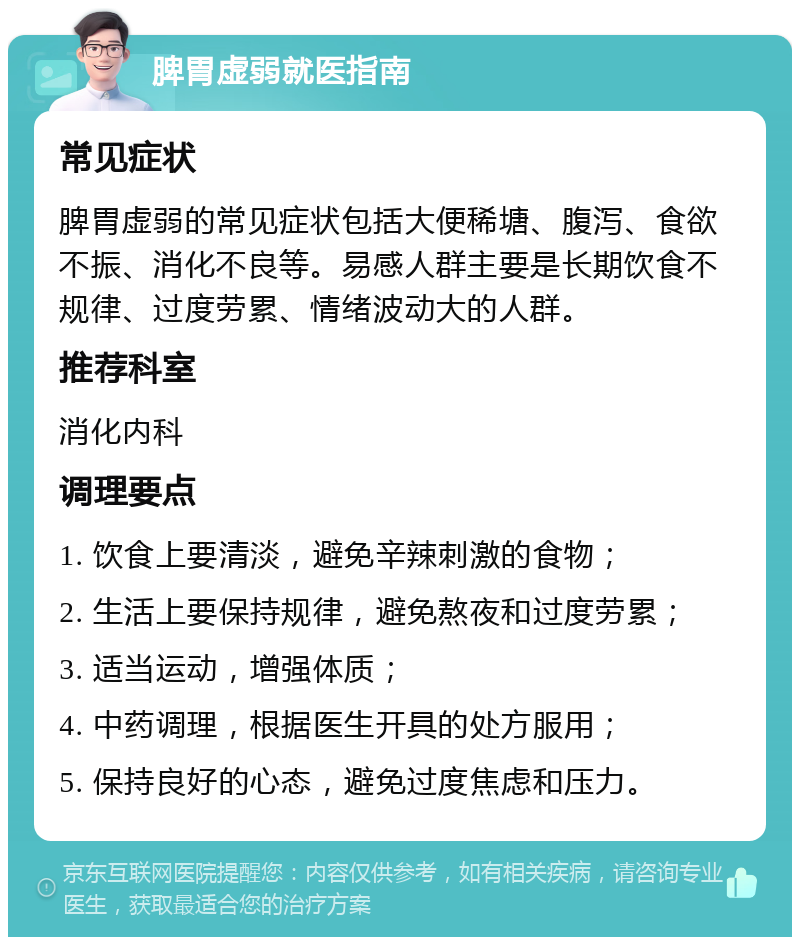 脾胃虚弱就医指南

常见症状

脾胃虚弱的常见症状包括大便稀塘、腹泻、食欲不振、消化不良等。易感人群主要是长期饮食不规律、过度劳累、情绪波动大的人群。

推荐科室

消化内科

调理要点

1. 饮食上要清淡，避免辛辣刺激的食物；

2. 生活上要保持规律，避免熬夜和过度劳累；

3. 适当运动，增强体质；

4. 中药调理，根据医生开具的处方服用；

5. 保持良好的心态，避免过度焦虑和压力。

京东互联网医院提醒您：内容仅供参考，如有相关疾病，请咨询专业医生，获取最适合您的治疗方案